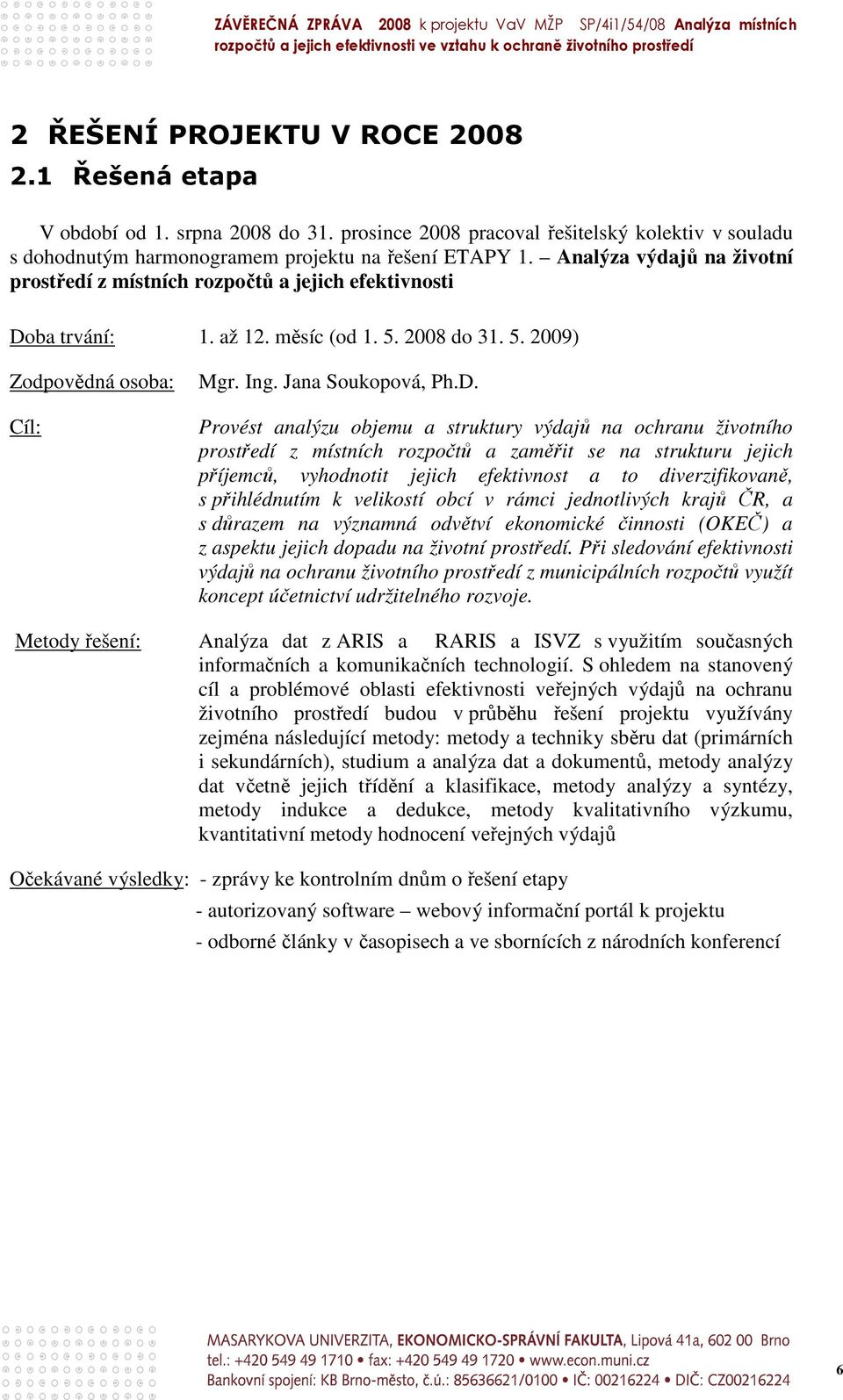 ZÁVĚREČNÁ ZPRÁVA 2008 k projektu VaV MŽP SP/4i1/54/08 Analýza místních rozpočtů a jejich efektivnosti ve vztahu k ochraně životního prostředí

2 ŘEŠENÍ PROJEKTU V ROCE 2008

2.1 Řešená etapa

V období od 1. srpna 2008 do 31. prosince 2008 pracoval řešitelský kolektiv v souladu s dohodnutým harmonogramem projektu na řešení ETAPY 1. – Analýza výdajů na životní prostředí z místních rozpočtů a jejich efektivnosti

Doba trvání: 1. až 12. měsíc (od 1. 5. 2008 do 31. 5. 2009)

Zodpovědná osoba: Mgr. Ing. Jana Soukopová, Ph.D.

Cíl: Provést analýzu objemu a struktury výdajů na ochranu životního prostředí z místních rozpočtů a zaměřit se na strukturu jejich příjemců, vyhodnotit jejich efektivnost a to diverzifikovaně, s přihlédnutím k velikostí obcí v rámci jednotlivých krajů ČR, a s důrazem na významná odvětví ekonomické činnosti (OKEČ) a z aspektu jejich dopadu na životní prostředí. Při sledování efektivnosti výdajů na ochranu životního prostředí z municipálních rozpočtů využít koncept účetnictví udržitelného rozvoje.

Metody řešení: Analýza dat z ARIS a RARIS a ISVZ s využitím současných informačních a komunikačních technologií. S ohledem na stanovený cíl a problémové oblasti efektivnosti veřejných výdajů na ochranu životního prostředí budou v průběhu řešení projektu využívány zejména následující metody: metody a techniky sběru dat (primárních i sekundárních), studium a analýza dat a dokumentů, metody analýzy dat včetně jejich třídění a klasifikace, metody analýzy a syntézy, metody indukce a dedukce, metody kvalitativního výzkumu, kvantitativní metody hodnocení veřejných výdajů

Očekávané výsledky: - zprávy ke kontrolním dnům o řešení etapy
- autorizovaný software – webový informační portál k projektu
- odborné články v časopisech a ve sbornících z národních konferencí

MASARYKOVA UNIVERZITA, EKONOMICKO-SPRÁVNÍ FAKULTA, Lipová 41a, 602 00 Brno
tel.: +420 549 49 1710 • fax: +420 549 49 1720 • www.econ.muni.cz
Bankovní spojení: KB Brno-město, č.ú.: 85636621/0100 • IČ: 00216224 • DIČ: CZ00216224

6